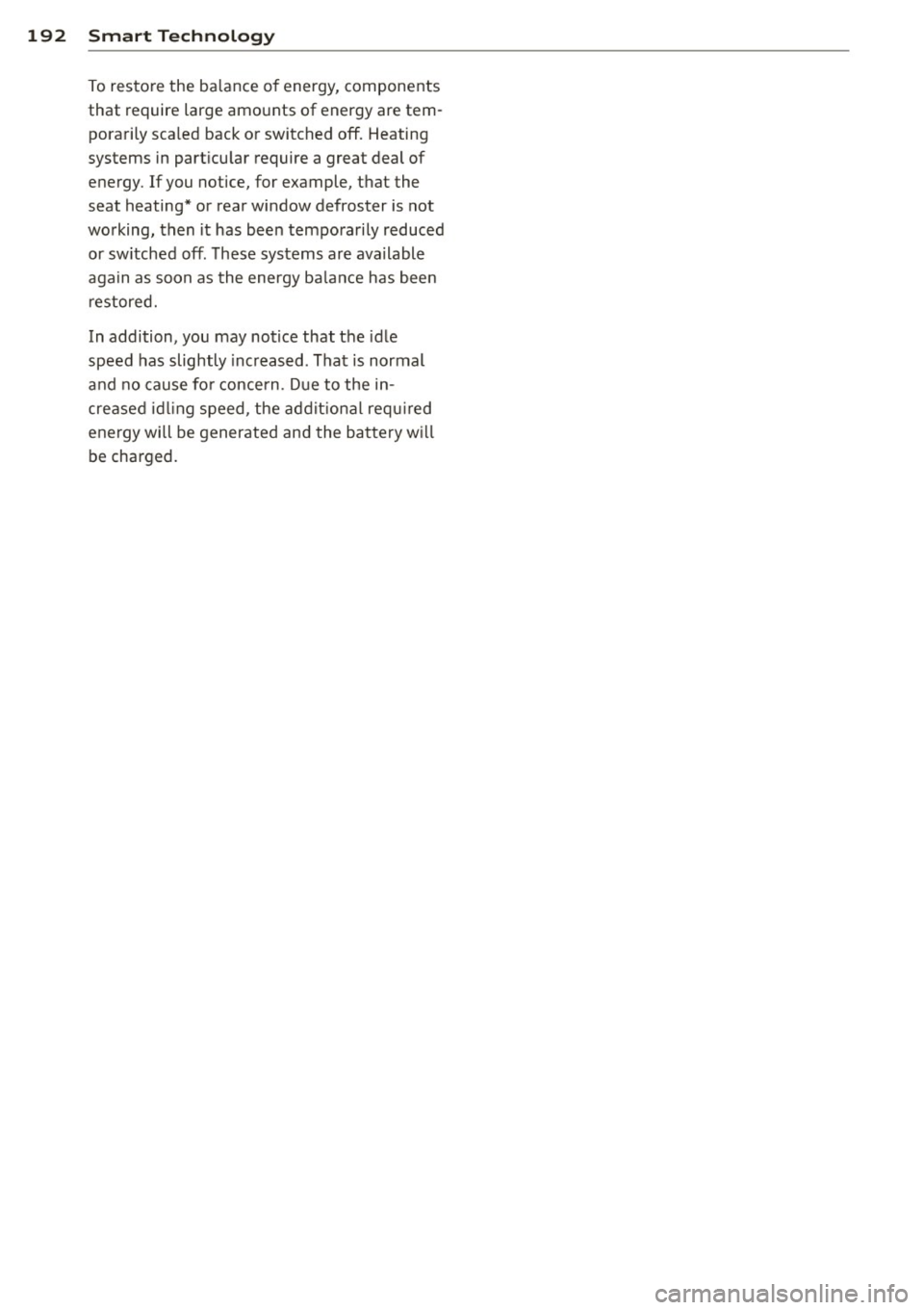 192 Smart Technology

To restore the balance of energy, components that require large amounts of energy are temporarily scaled back or switched off. Heating systems in particular require a great deal of energy. If you notice, for example, that the seat heating* or rear window defroster is not working, then it has been temporarily reduced or switched off. These systems are available again as soon as the energy balance has been restored.

In addition, you may notice that the idle speed has slightly increased. That is normal and no cause for concern. Due to the increased idling speed, the additional required energy will be generated and the battery will be charged.

carmanualsonline.info